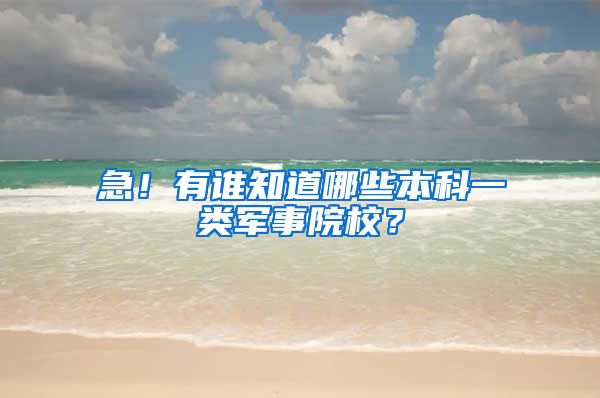 急！有谁知道哪些本科一类军事院校？